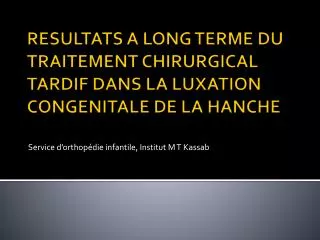 RESULTATS A LONG TERME DU TRAITEMENT CHIRURGICAL TARDIF DANS LA LUXATION CONGENITALE DE LA HANCHE

Service d'orthopédie infantile, Institut MT Kassab